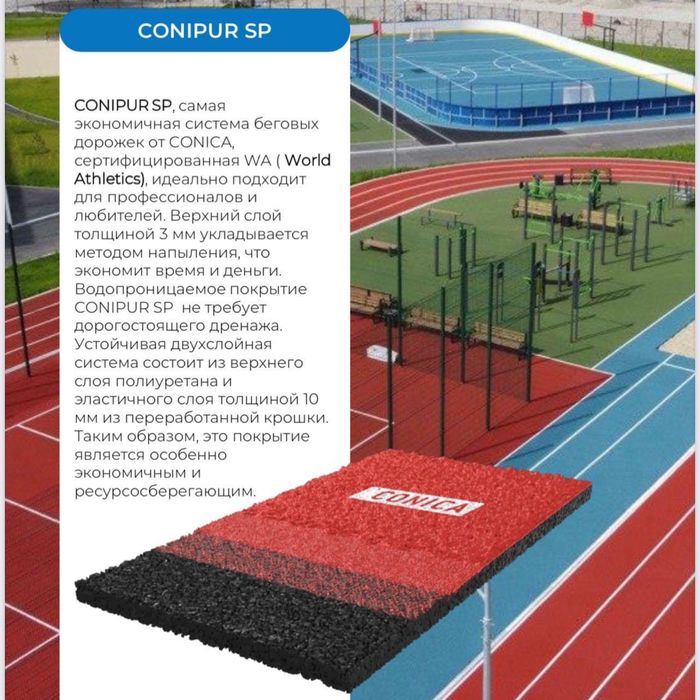 CONIPUR SP

CONIPUR SP, самая экономичная система беговых дорожек от CONICA, сертифицированная WA ( World Athletics), идеально подходит для профессионалов и любителей. Верхний слой толщиной 3 мм укладывается методом напыления, что экономит время и деньги. Водопроницаемое покрытие CONIPUR SP не требует дорогостоящего дренажа. Устойчивая двухслойная система состоит из верхнего слоя полиуретана и эластичного слоя толщиной 10 мм из переработанной крошки. Таким образом, это покрытие является особенно экономичным и ресурсосберегающим.

CONICA